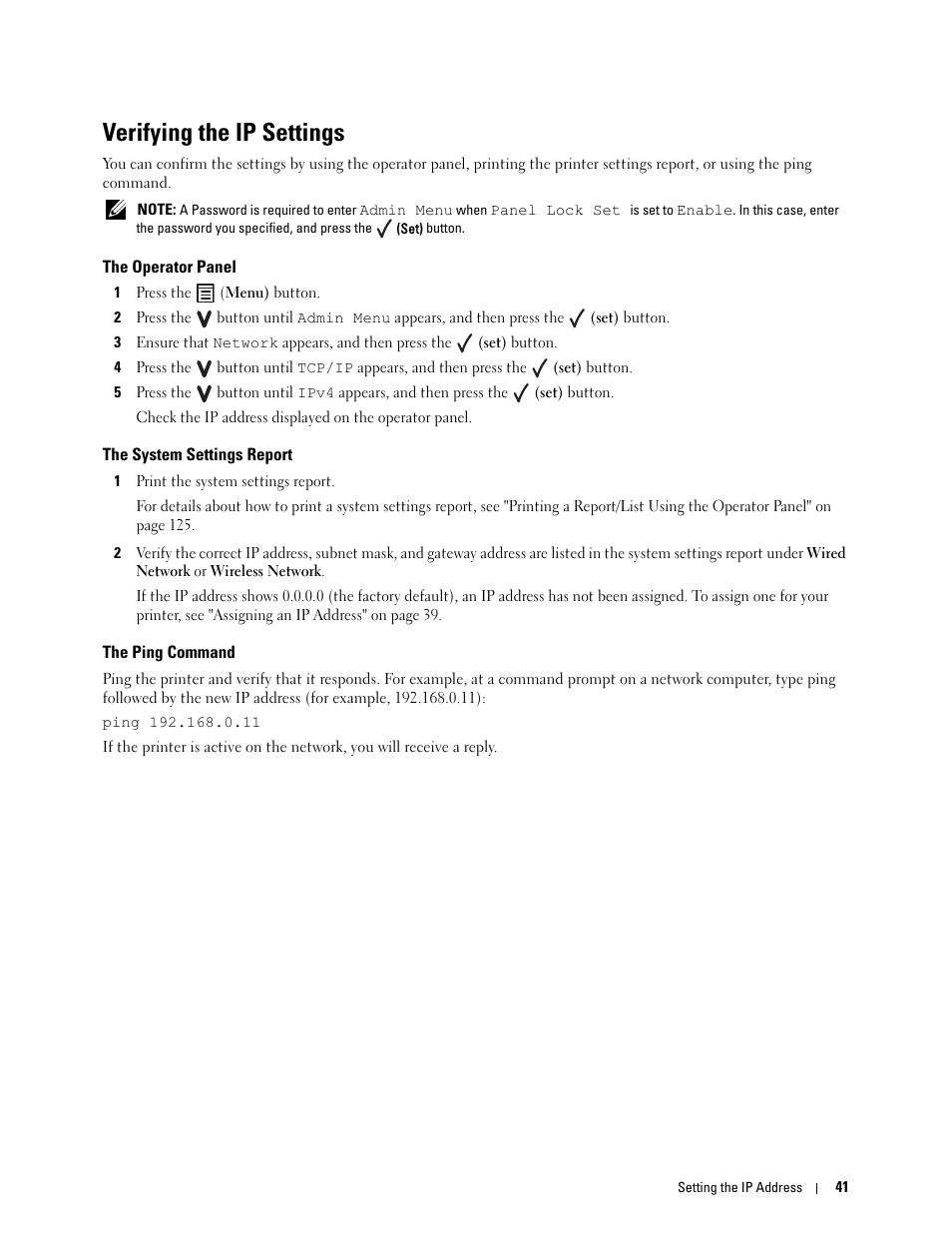 Verifying the IP Settings

You can confirm the settings by using the operator panel, printing the printer settings report, or using the ping command.

NOTE: A Password is required to enter Admin Menu when Panel Lock Set is set to Enable. In this case, enter the password you specified, and press the (Set) button.

The Operator Panel

1 Press the (Menu) button.

2 Press the button until Admin Menu appears, and then press the (set) button.

3 Ensure that Network appears, and then press the (set) button.

4 Press the button until TCP/IP appears, and then press the (set) button.

5 Press the button until IPv4 appears, and then press the (set) button.

Check the IP address displayed on the operator panel.

The System Settings Report

1 Print the system settings report.

For details about how to print a system settings report, see "Printing a Report/List Using the Operator Panel" on page 125.

2 Verify the correct IP address, subnet mask, and gateway address are listed in the system settings report under Wired Network or Wireless Network.

If the IP address shows 0.0.0.0 (the factory default), an IP address has not been assigned. To assign one for your printer, see "Assigning an IP Address" on page 39.

The Ping Command

Ping the printer and verify that it responds. For example, at a command prompt on a network computer, type ping followed by the new IP address (for example, 192.168.0.11):

ping 192.168.0.11

If the printer is active on the network, you will receive a reply.

Setting the IP Address | 41